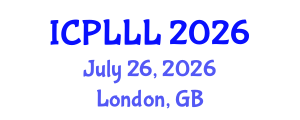 ICPLLL 2026
July 26, 2026
London, GB